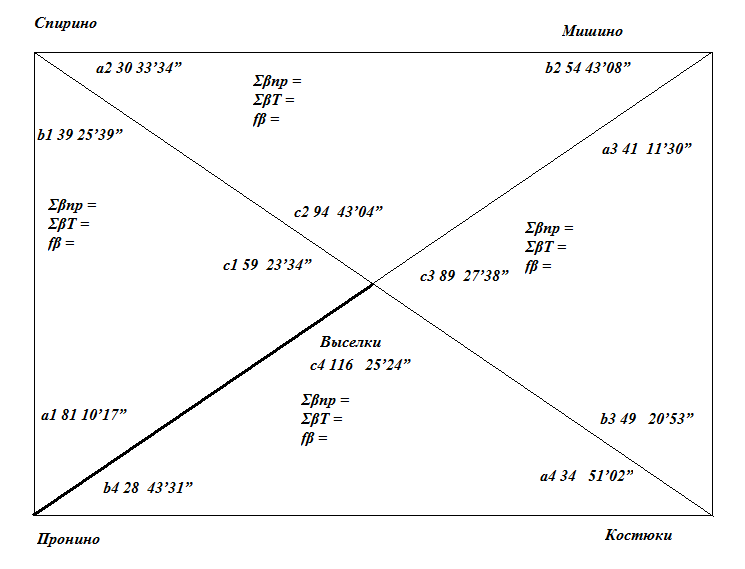 Спирино

Мишино

a2 30 33’34”

Σβпр =
ΣβТ =
fβ =

b2 54 43’08”

b1 39 25’39”

a3 41 11’30”

Σβпр =
ΣβТ =
fβ =

c2 94 43’04”

Σβпр =
ΣβТ =
fβ =

c1 59 23’34”

c3 89 27’38”

Выселки

c4 116 25’24”

Σβпр =
ΣβТ =
fβ =

a1 81 10’17”

b3 49 20’53”

b4 28 43’31”

a4 34 51’02”

Пронино

Костюки